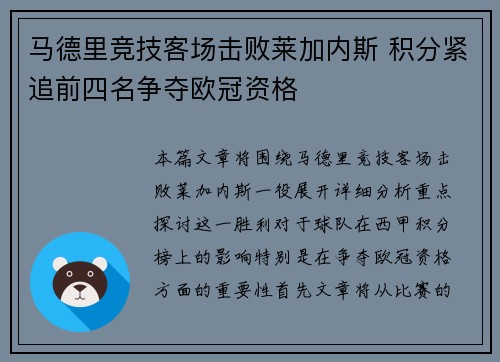 马德里竞技客场击败莱加内斯 积分紧追前四名争夺欧冠资格

本篇文章将围绕马德里竞技客场击败莱加内斯一役展开详细分析重点探讨这一胜利对于球队在西甲积分榜上的影响特别是在争夺欧冠资格方面的重要性首先文章将从比赛的